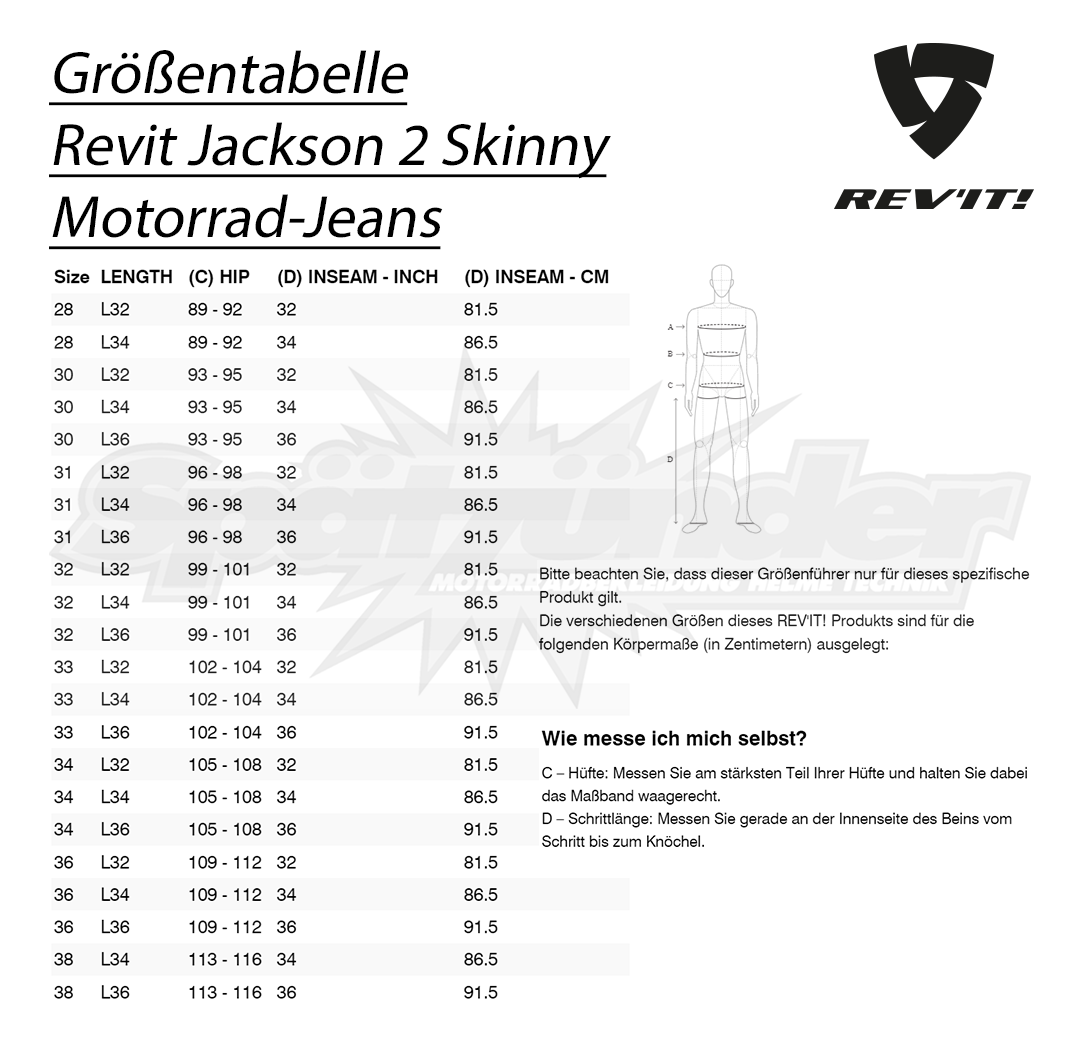 Größentabelle
Revit Jackson 2 Skinny
Motorrad-Jeans

REV'IT!

| Size | LENGTH | (C) HIP | (D) INSEAM - INCH | (D) INSEAM - CM |
|---|---|---|---|---|
| 28 | L32 | 89 - 92 | 32 | 81.5 |
| 28 | L34 | 89 - 92 | 34 | 86.5 |
| 30 | L32 | 93 - 95 | 32 | 81.5 |
| 30 | L34 | 93 - 95 | 34 | 86.5 |
| 30 | L36 | 93 - 95 | 36 | 91.5 |
| 31 | L32 | 96 - 98 | 32 | 81.5 |
| 31 | L34 | 96 - 98 | 34 | 86.5 |
| 31 | L36 | 96 - 98 | 36 | 91.5 |
| 32 | L32 | 99 - 101 | 32 | 81.5 |
| 32 | L34 | 99 - 101 | 34 | 86.5 |
| 32 | L36 | 99 - 101 | 36 | 91.5 |
| 33 | L32 | 102 - 104 | 32 | 81.5 |
| 33 | L34 | 102 - 104 | 34 | 86.5 |
| 33 | L36 | 102 - 104 | 36 | 91.5 |
| 34 | L32 | 105 - 108 | 32 | 81.5 |
| 34 | L34 | 105 - 108 | 34 | 86.5 |
| 34 | L36 | 105 - 108 | 36 | 91.5 |
| 36 | L32 | 109 - 112 | 32 | 81.5 |
| 36 | L34 | 109 - 112 | 34 | 86.5 |
| 36 | L36 | 109 - 112 | 36 | 91.5 |
| 38 | L34 | 113 - 116 | 34 | 86.5 |
| 38 | L36 | 113 - 116 | 36 | 91.5 |

A
B
C
D

Bitte beachten Sie, dass dieser Größenführer nur für dieses spezifische Produkt gilt.
Die verschiedenen Größen dieses REV'IT! Produkts sind für die folgenden Körpermaße (in Zentimetern) ausgelegt:

Wie messe ich mich selbst?

C – Hüfte: Messen Sie am stärksten Teil Ihrer Hüfte und halten Sie dabei das Maßband waagerecht.
D – Schrittlänge: Messen Sie gerade an der Innenseite des Beins vom Schritt bis zum Knöchel.